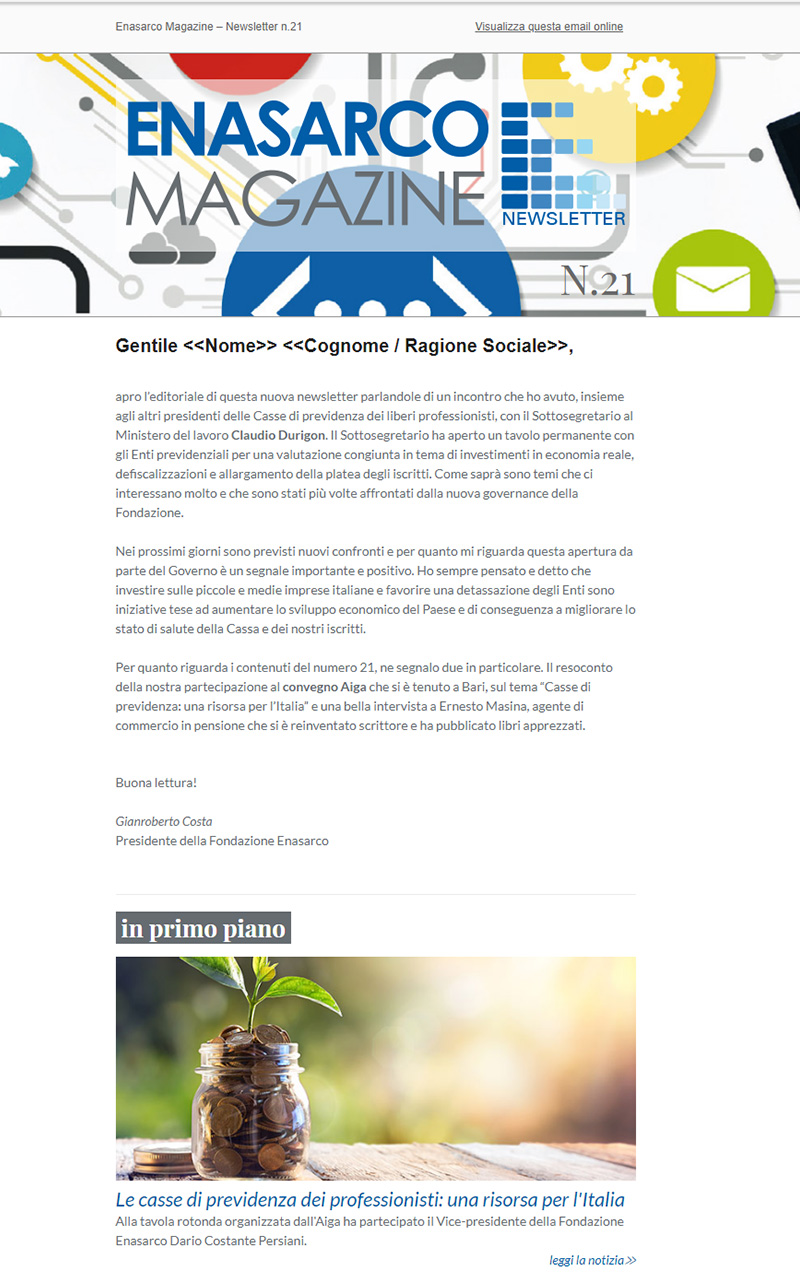 Enasarco Magazine – Newsletter n.21

Visualizza questa email online

ENASARCO MAGAZINE NEWSLETTER

N.21

Gentile <<Nome>> <<Cognome / Ragione Sociale>>,

apro l'editoriale di questa nuova newsletter parlandole di un incontro che ho avuto, insieme agli altri presidenti delle Casse di previdenza dei liberi professionisti, con il Sottosegretario al Ministero del lavoro Claudio Durigon. Il Sottosegretario ha aperto un tavolo permanente con gli Enti previdenziali per una valutazione congiunta in tema di investimenti in economia reale, defiscalizzazioni e allargamento della platea degli iscritti. Come saprà sono temi che ci interessano molto e che sono stati più volte affrontati dalla nuova governance della Fondazione.

Nei prossimi giorni sono previsti nuovi confronti e per quanto mi riguarda questa apertura da parte del Governo è un segnale importante e positivo. Ho sempre pensato e detto che investire sulle piccole e medie imprese italiane e favorire una detassazione degli Enti sono iniziative tese ad aumentare lo sviluppo economico del Paese e di conseguenza a migliorare lo stato di salute della Cassa e dei nostri iscritti.

Per quanto riguarda i contenuti del numero 21, ne segnalo due in particolare. Il resoconto della nostra partecipazione al convegno Aiga che si è tenuto a Bari, sul tema "Casse di previdenza: una risorsa per l'Italia" e una bella intervista a Ernesto Masina, agente di commercio in pensione che si è reinventato scrittore e ha pubblicato libri apprezzati.

Buona lettura!

Gianroberto Costa
Presidente della Fondazione Enasarco

in primo piano

Le casse di previdenza dei professionisti: una risorsa per l'Italia

Alla tavola rotonda organizzata dall'Aiga ha partecipato il Vice-presidente della Fondazione Enasarco Dario Costante Persiani.

leggi la notizia >>